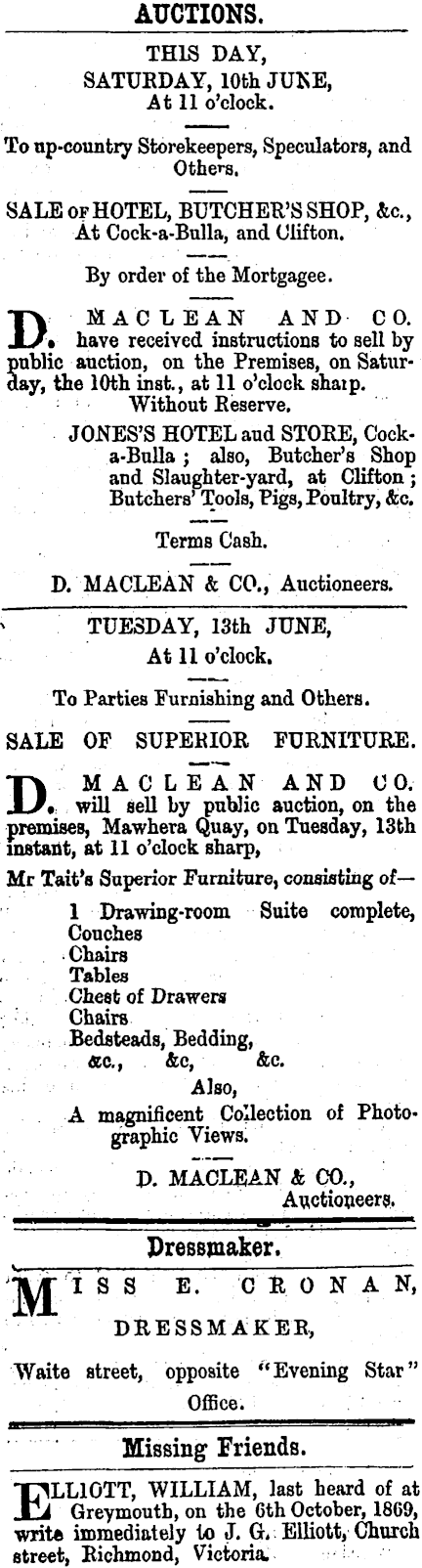 AUCTIONS.

THIS DAY,
SATURDAY, 10th JUNE,
At 11 o'clock.

To up-country Storekeepers, Speculators, and Others.

SALE OF HOTEL, BUTCHER'S SHOP, &c., At Cock-a-Bulla, and Clifton.

By order of the Mortgagee.

D. MACLEAN AND CO. have received instructions to sell by public auction, on the Premises, on Saturday, the 10th inst., at 11 o'clock sharp.
Without Reserve.

JONES'S HOTEL aud STORE, Cock-a-Bulla; also, Butcher's Shop and Slaughter-yard, at Clifton; Butchers' Tools, Pigs, Poultry, &c.

Terms Cash.

D. MACLEAN & CO., Auctioneers.

TUESDAY, 13th JUNE,
At 11 o'clock.

To Parties Furnishing and Others.

SALE OF SUPERIOR FURNITURE.

D. MACLEAN AND CO. will sell by public auction, on the premises, Mawhera Quay, on Tuesday, 13th instant, at 11 o'clock sharp,

Mr Tait's Superior Furniture, consisting of—

1 Drawing-room Suite complete,
Couches
Chairs
Tables
Chest of Drawers
Chairs
Bedsteads, Bedding,
&c., &c, &c.
Also,
A magnificent Collection of Photographic Views.

D. MACLEAN & CO.,
Auctioneers.

Dressmaker.

MISS E. CRONAN,
DRESSMAKER,

Waite street, opposite "Evening Star" Office.

Missing Friends.

ELLIOTT, WILLIAM, last heard of at Greymouth, on the 6th October, 1869, write immediately to J. G. Elliott, Church street, Richmond, Victoria.